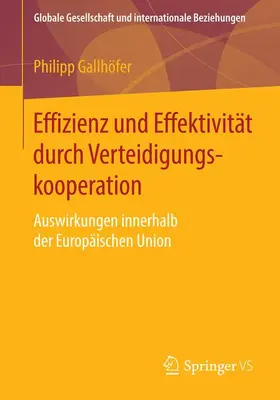 Globale Gesellschaft und internationale Beziehungen

Philipp Gallhöfer

Effizienz und Effektivität durch Verteidigungskooperation

Auswirkungen innerhalb der Europäischen Union

Springer VS